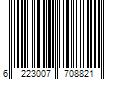 6 223007 708821